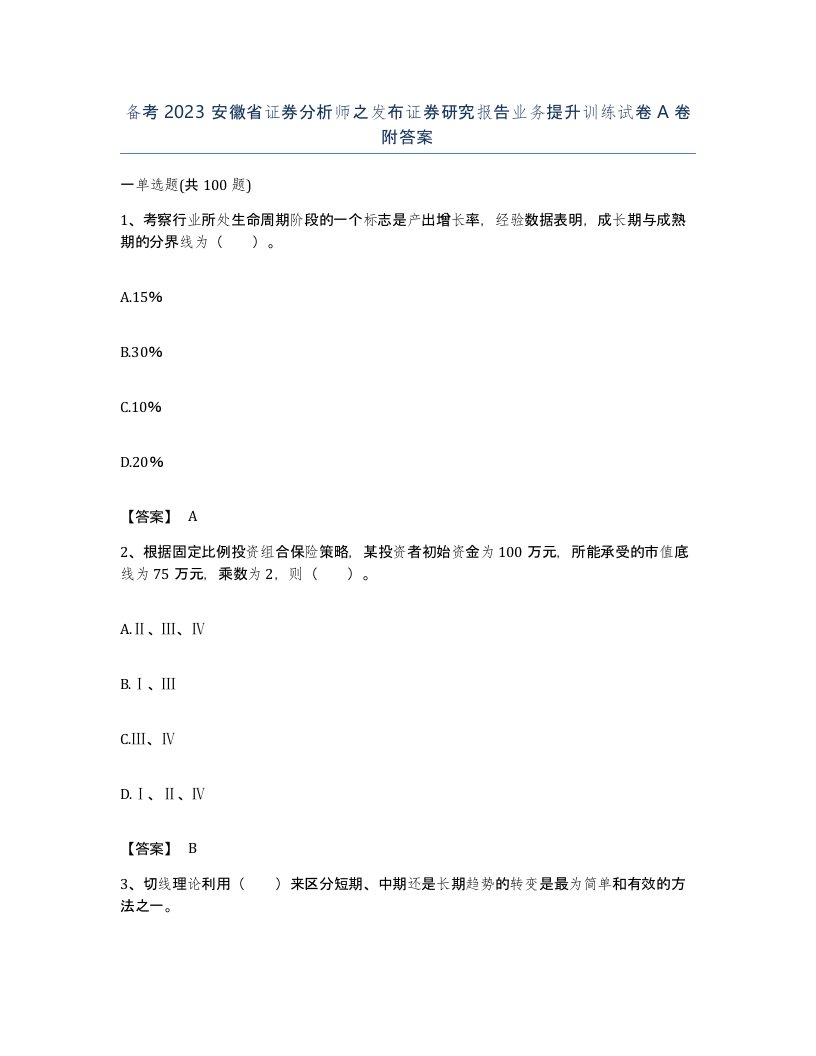 备考 2023 安徽省证券分析师之发布证券研究报告业务提升训练试卷 A 卷附答案

一单选题(共 100 题)

1、考察行业所处生命周期阶段的一个标志是产出增长率，经验数据表明，成长期与成熟期的分界线为（　　）。

A.15%

B.30%

C.10%

D.20%

【答案】 A

2、根据固定比例投资组合保险策略，某投资者初始资金为 100 万元，所能承受的市值底线为 75 万元，乘数为 2，则（　　）。

A.Ⅱ、Ⅲ、Ⅳ

B.Ⅰ、Ⅲ

C.Ⅲ、Ⅳ

D.Ⅰ、Ⅱ、Ⅳ

【答案】 B

3、切线理论利用（　　）来区分短期、中期还是长期趋势的转变是最为简单和有效的方法之一。